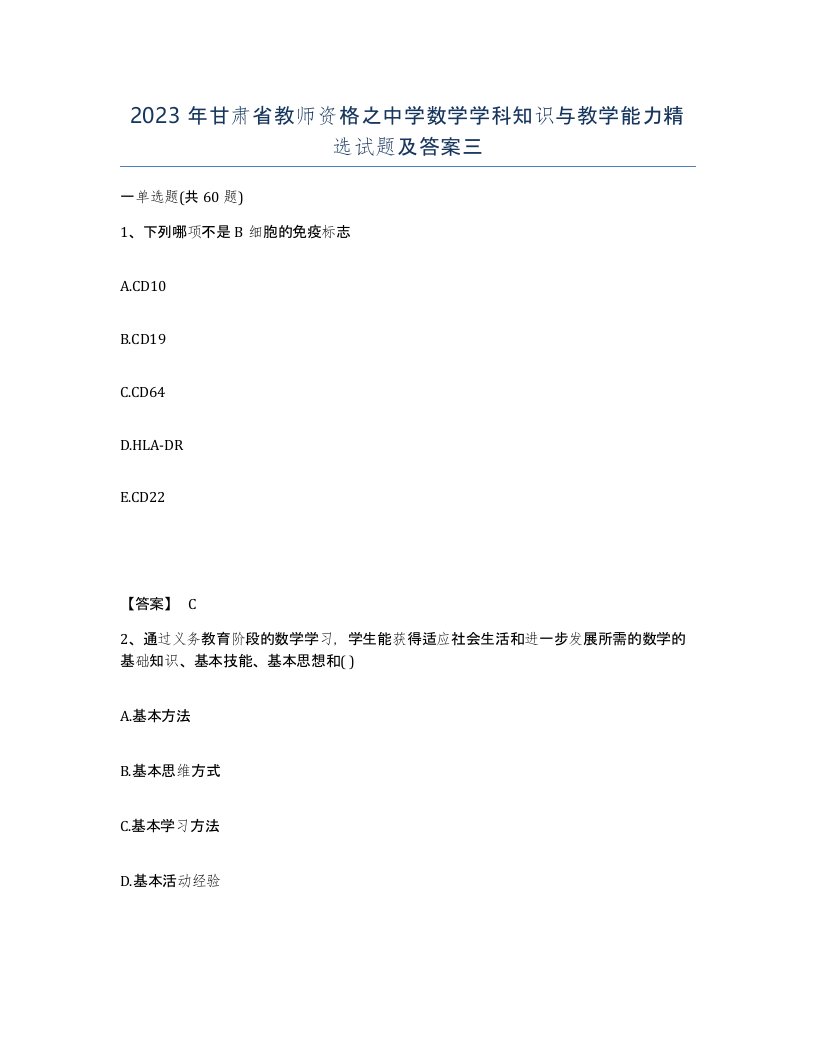 2023 年甘肃省教师资格之中学数学学科知识与教学能力精选试题及答案三

一单选题(共 60 题)

1、下列哪项不是 B 细胞的免疫标志

A.CD10

B.CD19

C.CD64

D.HLA-DR

E.CD22

【答案】 C

2、通过义务教育阶段的数学学习，学生能获得适应社会生活和进一步发展所需的数学的基础知识、基本技能、基本思想和( )

A.基本方法

B.基本思维方式

C.基本学习方法

D.基本活动经验